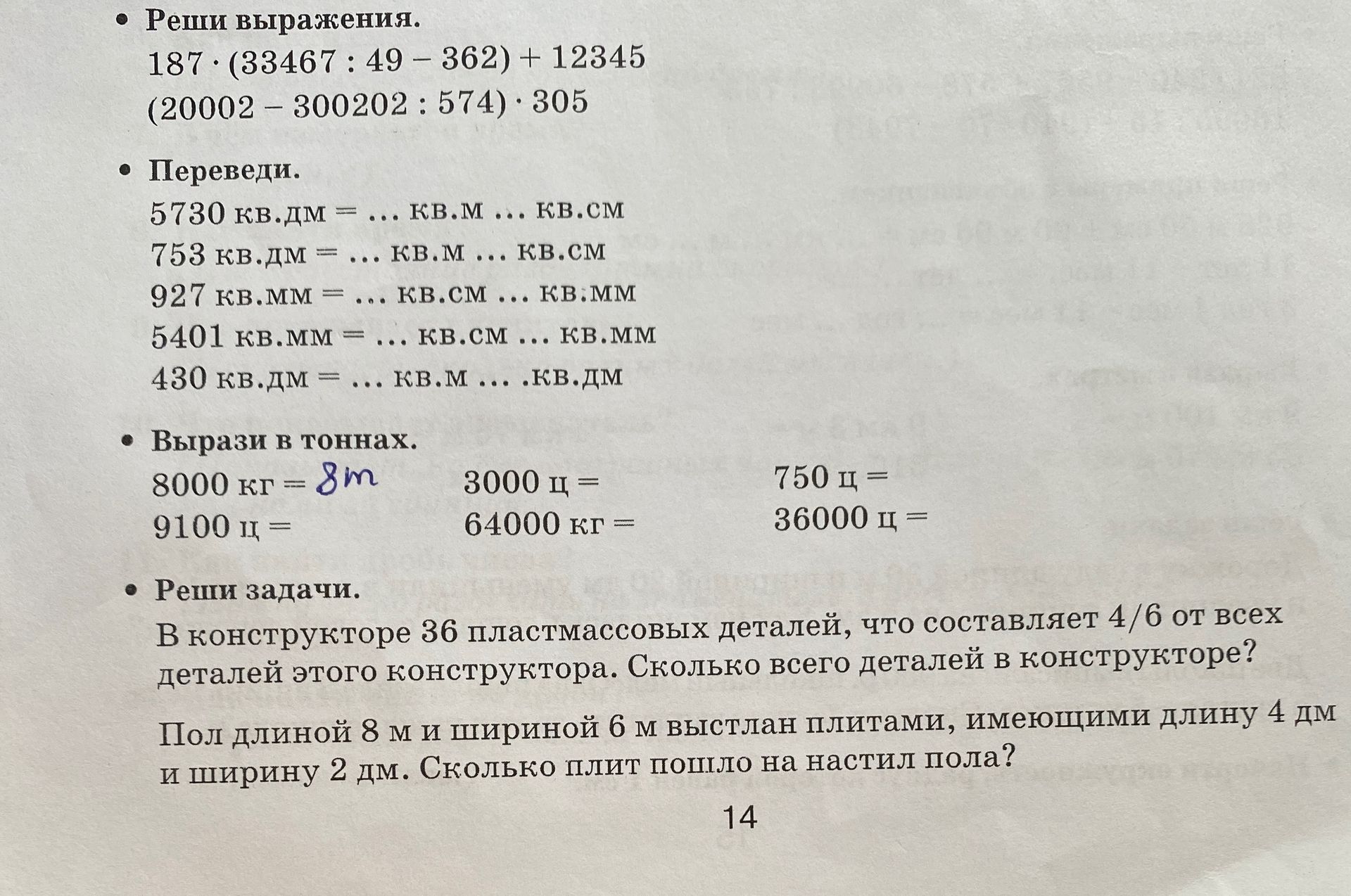 • Реши выражения.

$187 \cdot (33467 : 49 - 362) + 12345$

$(20002 - 300202 : 574) \cdot 305$

• Переведи.

5730 кв.дм = ... кв.м ... кв.см

753 кв.дм = ... кв.м ... кв.см

927 кв.мм = ... кв.см ... кв.мм

5401 кв.мм = ... кв.см ... кв.мм

430 кв.дм = ... кв.м ... .кв.дм

• Вырази в тоннах.

8000 кг = 8т

9100 ц =

3000 ц =

64000 кг =

750 ц =

36000 ц =

• Реши задачи.

В конструкторе 36 пластмассовых деталей, что составляет 4/6 от всех деталей этого конструктора. Сколько всего деталей в конструкторе?

Пол длиной 8 м и шириной 6 м выстлан плитами, имеющими длину 4 дм и ширину 2 дм. Сколько плит пошло на настил пола?

14